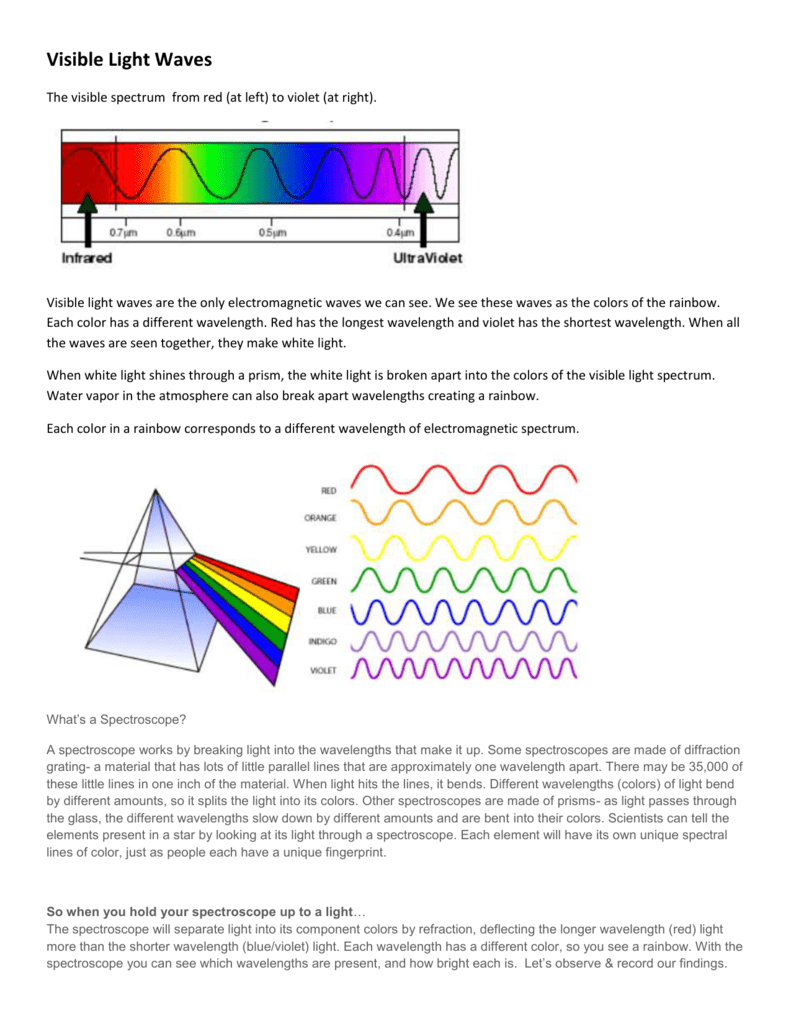 Visible Light Waves

The visible spectrum from red (at left) to violet (at right).

0.7μm 0.6μm 0.5μm 0.4μm

Infrared UltraViolet

Visible light waves are the only electromagnetic waves we can see. We see these waves as the colors of the rainbow. Each color has a different wavelength. Red has the longest wavelength and violet has the shortest wavelength. When all the waves are seen together, they make white light.

When white light shines through a prism, the white light is broken apart into the colors of the visible light spectrum. Water vapor in the atmosphere can also break apart wavelengths creating a rainbow.

Each color in a rainbow corresponds to a different wavelength of electromagnetic spectrum.

RED
ORANGE
YELLOW
GREEN
BLUE
INDIGO
VIOLET

What's a Spectroscope?

A spectroscope works by breaking light into the wavelengths that make it up. Some spectroscopes are made of diffraction grating- a material that has lots of little parallel lines that are approximately one wavelength apart. There may be 35,000 of these little lines in one inch of the material. When light hits the lines, it bends. Different wavelengths (colors) of light bend by different amounts, so it splits the light into its colors. Other spectroscopes are made of prisms- as light passes through the glass, the different wavelengths slow down by different amounts and are bent into their colors. Scientists can tell the elements present in a star by looking at its light through a spectroscope. Each element will have its own unique spectral lines of color, just as people each have a unique fingerprint.

So when you hold your spectroscope up to a light…
The spectroscope will separate light into its component colors by refraction, deflecting the longer wavelength (red) light more than the shorter wavelength (blue/violet) light. Each wavelength has a different color, so you see a rainbow. With the spectroscope you can see which wavelengths are present, and how bright each is. Let's observe & record our findings.